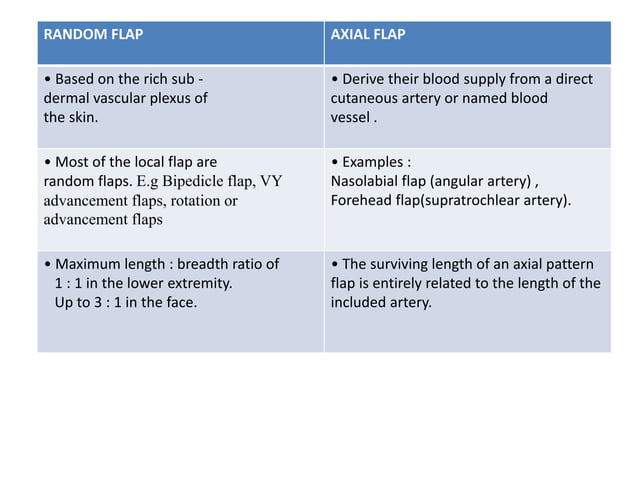 | RANDOM FLAP | AXIAL FLAP |
|---|---|
| • Based on the rich sub - dermal vascular plexus of the skin. | • Derive their blood supply from a direct cutaneous artery or named blood vessel . |
| • Most of the local flap are random flaps. E.g Bipedicle flap, VY advancement flaps, rotation or advancement flaps | • Examples : Nasolabial flap (angular artery) , Forehead flap(supratrochlear artery). |
| • Maximum length : breadth ratio of 1 : 1 in the lower extremity. Up to 3 : 1 in the face. | • The surviving length of an axial pattern flap is entirely related to the length of the included artery. |